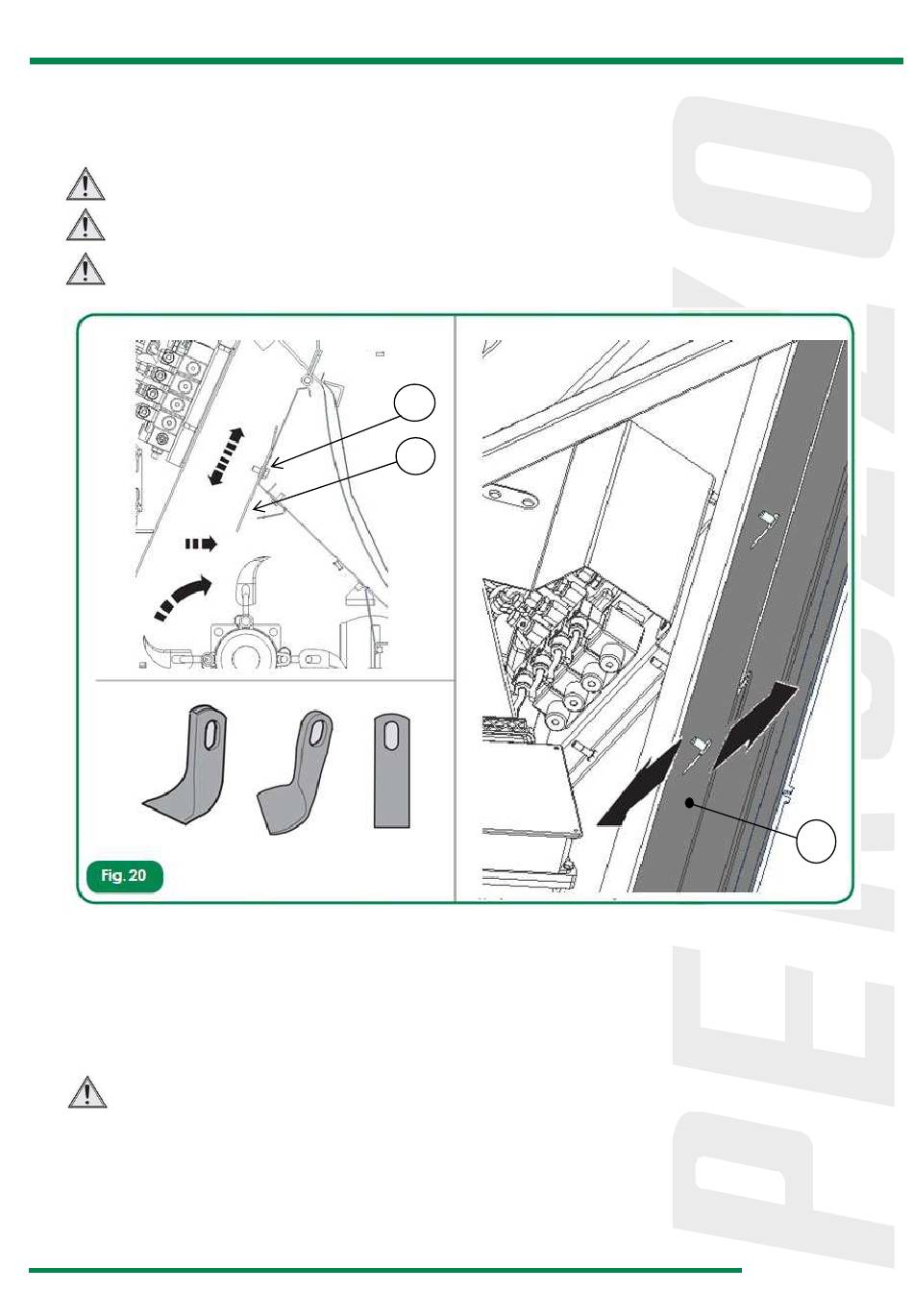 Fig. 20

PERUZZO